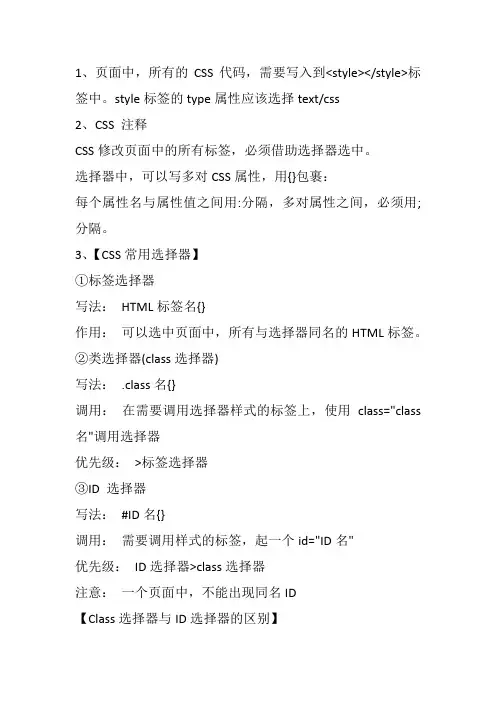 1、页面中，所有的 CSS 代码，需要写入到<style></style>标签中。style 标签的 type 属性应该选择 text/css

2、CSS 注释

CSS 修改页面中的所有标签，必须借助选择器选中。

选择器中，可以写多对 CSS 属性，用{}包裹：

每个属性名与属性值之间用:分隔，多对属性之间，必须用;分隔。

3、【CSS 常用选择器】

①标签选择器

写法： HTML 标签名{}

作用： 可以选中页面中，所有与选择器同名的 HTML 标签。

②类选择器(class 选择器)

写法： .class 名{}

调用： 在需要调用选择器样式的标签上，使用 class="class 名"调用选择器

优先级： >标签选择器

③ID 选择器

写法： #ID 名{}

调用： 需要调用样式的标签，起一个 id="ID 名"

优先级： ID 选择器>class 选择器

注意： 一个页面中，不能出现同名 ID

【Class 选择器与 ID 选择器的区别】